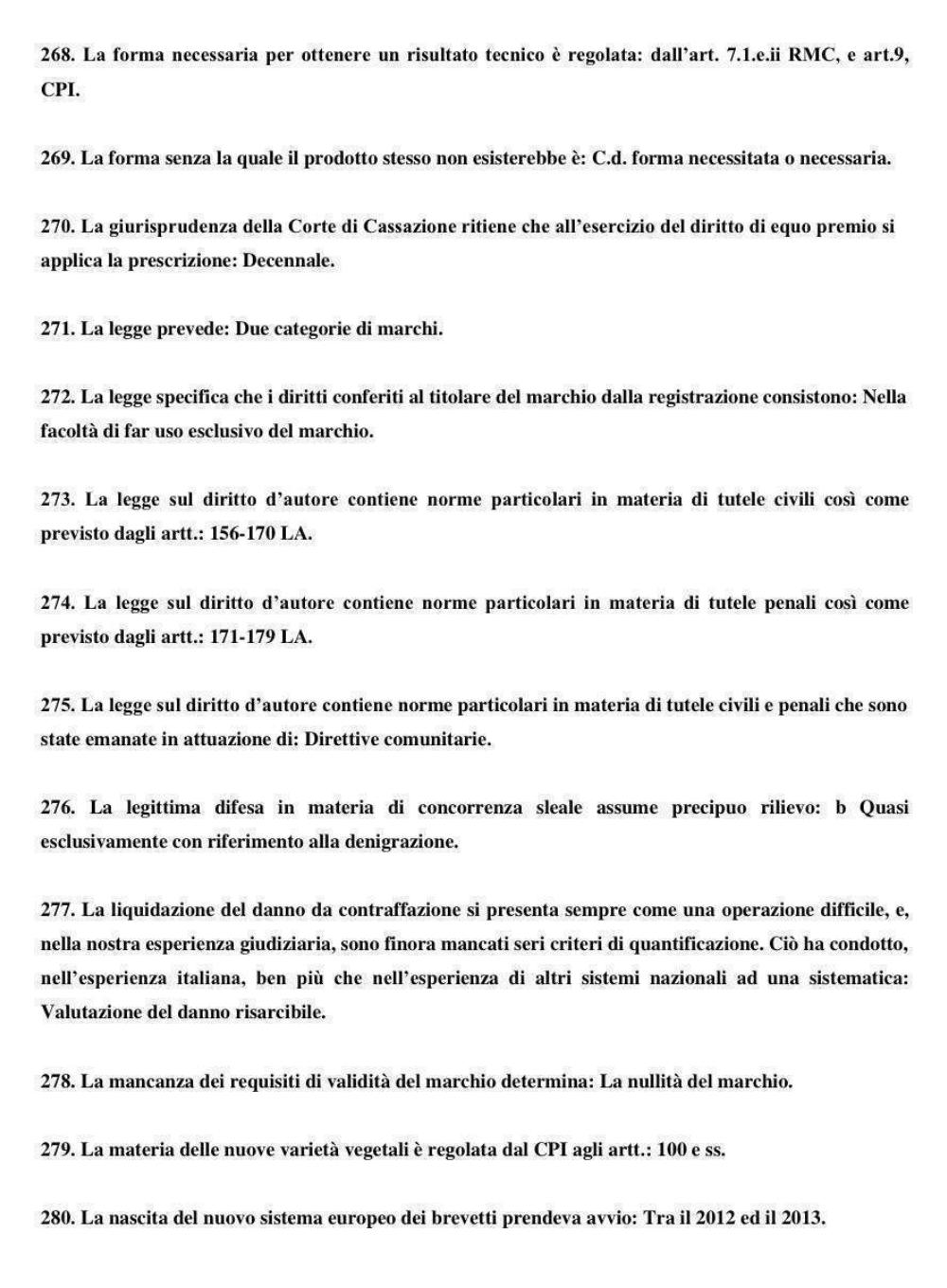 268. La forma necessaria per ottenere un risultato tecnico è regolata: dall'art. 7.1.e.ii RMC, e art.9, CPI.

269. La forma senza la quale il prodotto stesso non esisterebbe è: C.d. forma necessitata o necessaria.

270. La giurisprudenza della Corte di Cassazione ritiene che all'esercizio del diritto di equo premio si applica la prescrizione: Decennale.

271. La legge prevede: Due categorie di marchi.

272. La legge specifica che i diritti conferiti al titolare del marchio dalla registrazione consistono: Nella facoltà di far uso esclusivo del marchio.

273. La legge sul diritto d'autore contiene norme particolari in materia di tutele civili così come previsto dagli artt.: 156-170 LA.

274. La legge sul diritto d'autore contiene norme particolari in materia di tutele penali così come previsto dagli artt.: 171-179 LA.

275. La legge sul diritto d'autore contiene norme particolari in materia di tutele civili e penali che sono state emanate in attuazione di: Direttive comunitarie.

276. La legittima difesa in materia di concorrenza sleale assume precipuo rilievo: b Quasi esclusivamente con riferimento alla denigrazione.

277. La liquidazione del danno da contraffazione si presenta sempre come una operazione difficile, e, nella nostra esperienza giudiziaria, sono finora mancati seri criteri di quantificazione. Ciò ha condotto, nell'esperienza italiana, ben più che nell'esperienza di altri sistemi nazionali ad una sistematica: Valutazione del danno risarcibile.

278. La mancanza dei requisiti di validità del marchio determina: La nullità del marchio.

279. La materia delle nuove varietà vegetali è regolata dal CPI agli artt.: 100 e ss.

280. La nascita del nuovo sistema europeo dei brevetti prendeva avvio: Tra il 2012 ed il 2013.